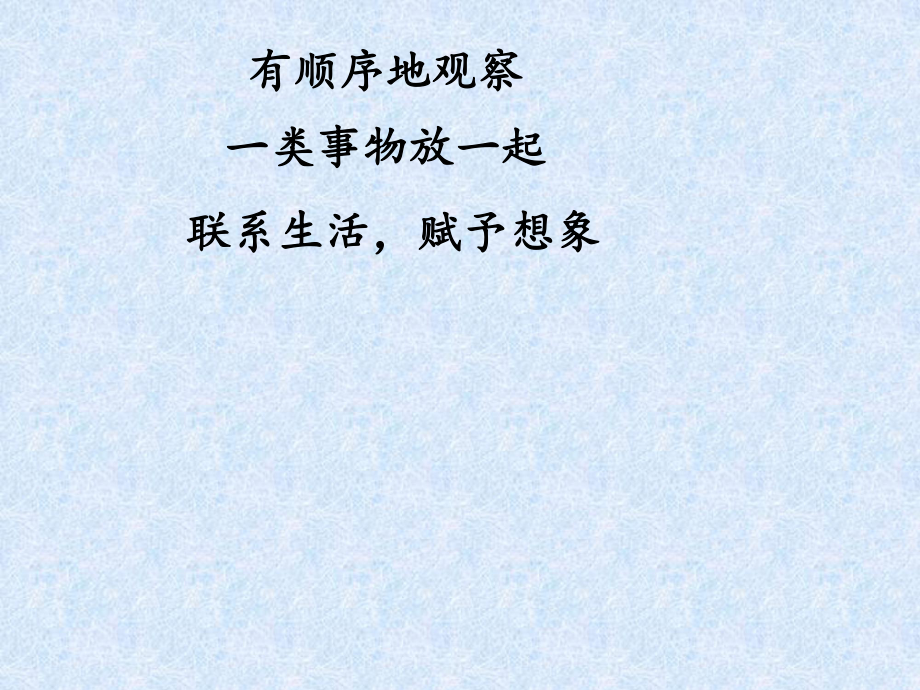 有顺序地观察

一类事物放一起

联系生活，赋予想象